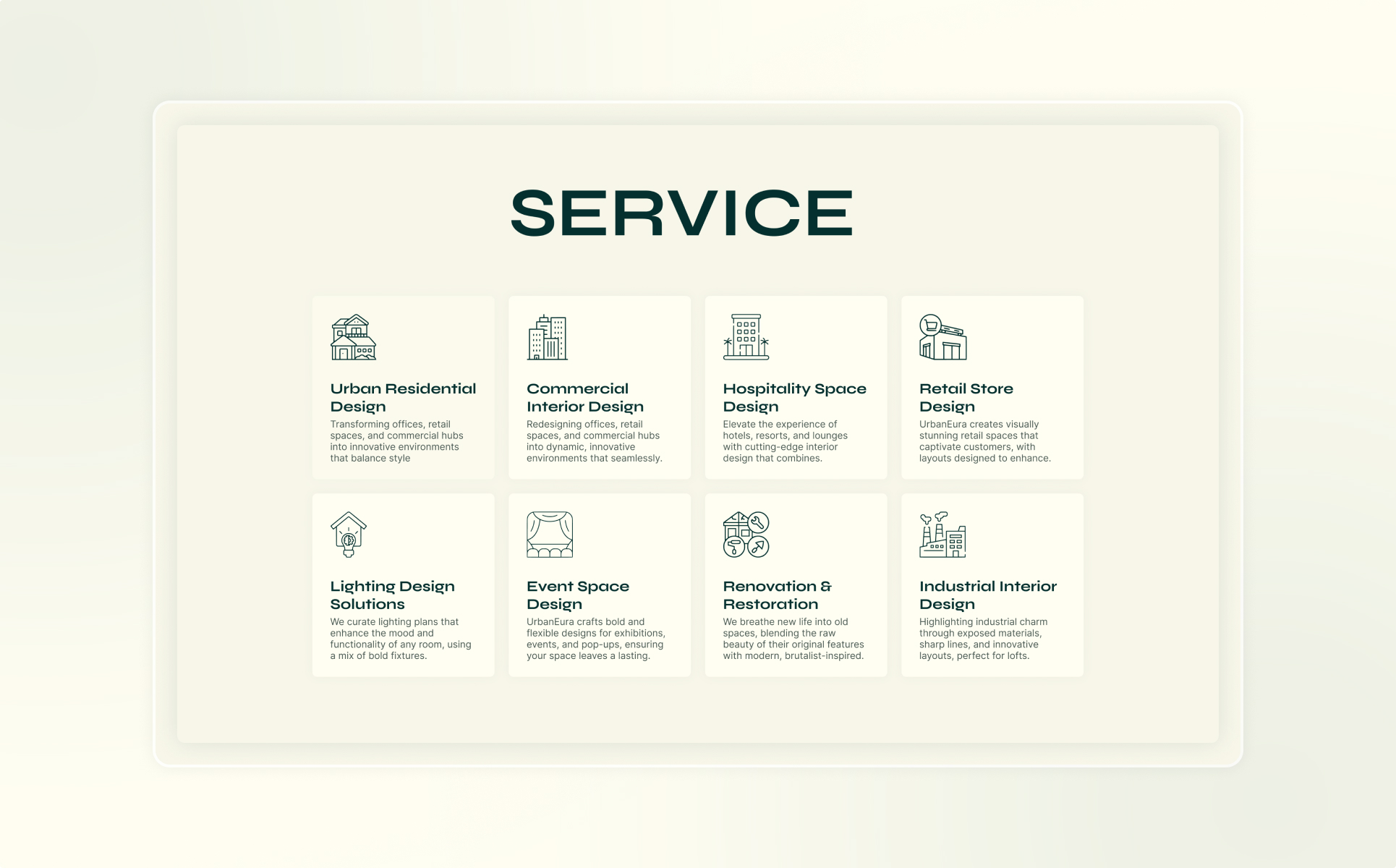 SERVICE

Urban Residential Design
Transforming offices, retail spaces, and commercial hubs into innovative environments that balance style

Commercial Interior Design
Redesigning offices, retail spaces, and commercial hubs into dynamic, innovative environments that seamlessly.

Hospitality Space Design
Elevate the experience of hotels, resorts, and lounges with cutting-edge interior design that combines.

Retail Store Design
UrbanEura creates visually stunning retail spaces that captivate customers, with layouts designed to enhance.

Lighting Design Solutions
We curate lighting plans that enhance the mood and functionality of any room, using a mix of bold fixtures.

Event Space Design
UrbanEura crafts bold and flexible designs for exhibitions, events, and pop-ups, ensuring your space leaves a lasting.

Renovation & Restoration
We breathe new life into old spaces, blending the raw beauty of their original features with modern, brutalist-inspired.

Industrial Interior Design
Highlighting industrial charm through exposed materials, sharp lines, and innovative layouts, perfect for lofts.